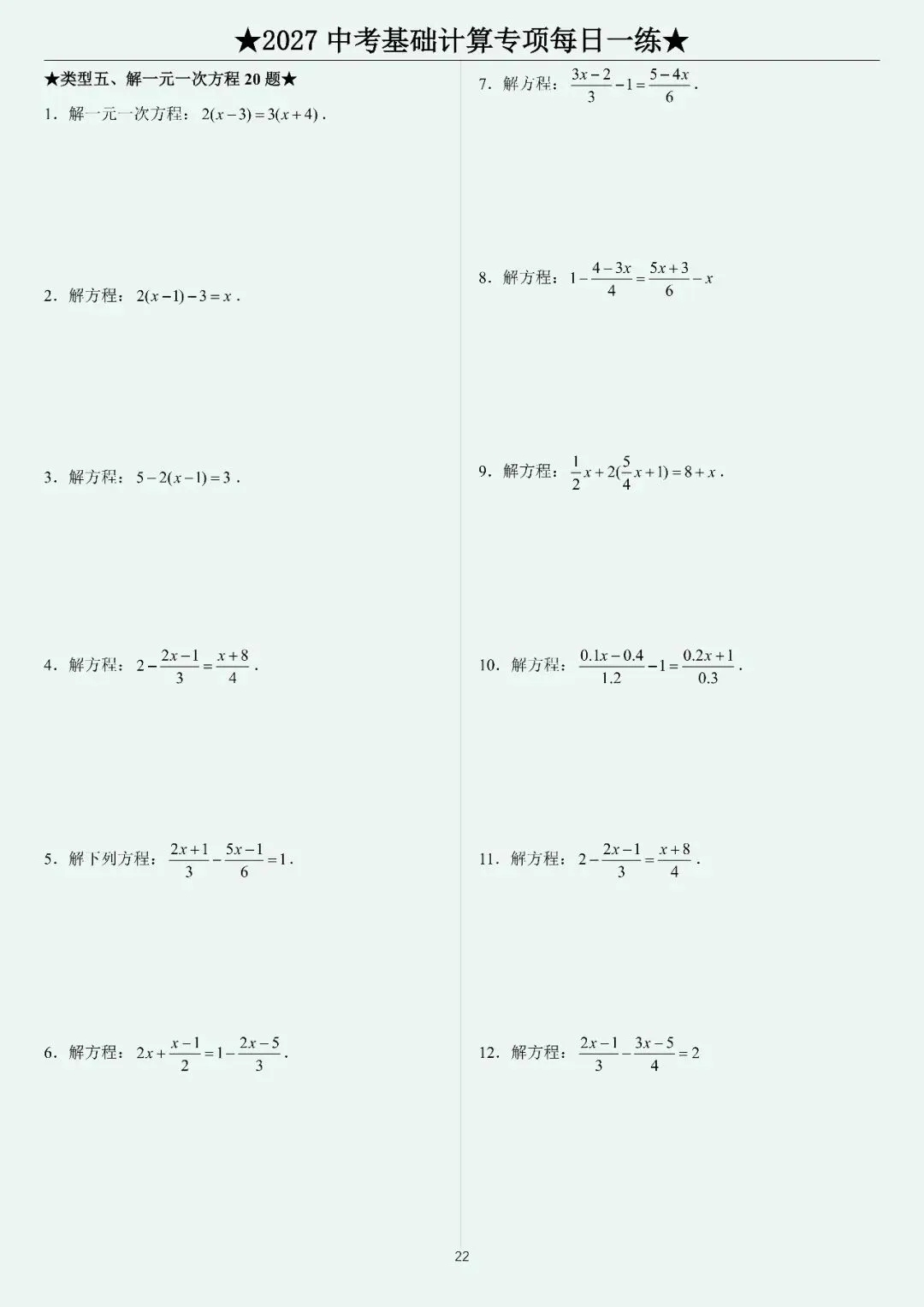 ★2027 中考基础计算专项每日一练★

★类型五、解一元一次方程 20 题★

1．解一元一次方程：$2(x-3)=3(x+4)$．

2．解方程：$2(x-1)-3=x$．

3．解方程：$5-2(x-1)=3$．

4．解方程：$2-\frac{2x-1}{3}=\frac{x+8}{4}$．

5．解下列方程：$\frac{2x+1}{3}-\frac{5x-1}{6}=1$．

6．解方程：$2x+\frac{x-1}{2}=1-\frac{2x-5}{3}$．

7．解方程：$\frac{3x-2}{3}-1=\frac{5-4x}{6}$．

8．解方程：$1-\frac{4-3x}{4}=\frac{5x+3}{6}-x$

9．解方程：$\frac{1}{2}x+2(\frac{5}{4}x+1)=8+x$．

10．解方程：$\frac{0.1x-0.4}{1.2}-1=\frac{0.2x+1}{0.3}$．

11．解方程：$2-\frac{2x-1}{3}=\frac{x+8}{4}$．

12．解方程：$\frac{2x-1}{3}-\frac{3x-5}{4}=2$

22